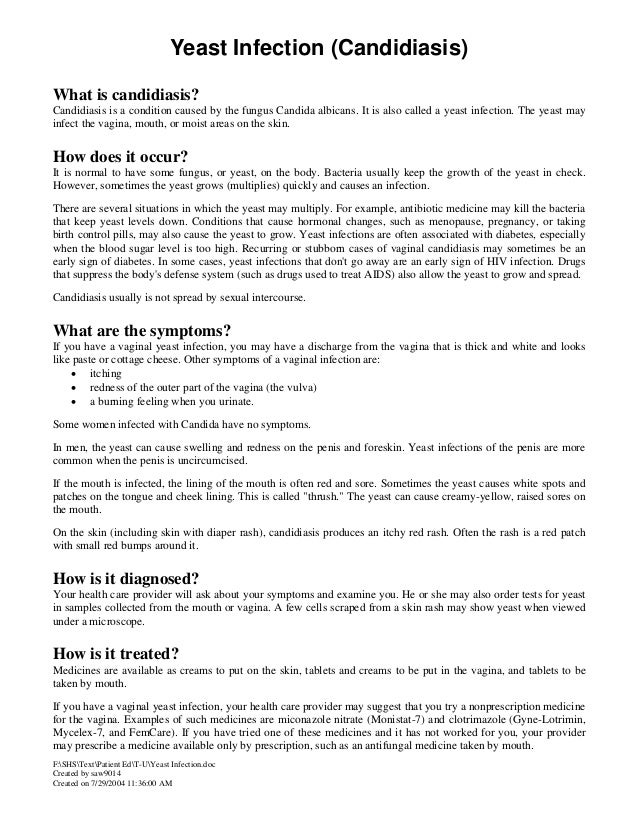 Yeast Infection (Candidiasis)

What is candidiasis?
Candidiasis is a condition caused by the fungus Candida albicans. It is also called a yeast infection. The yeast may infect the vagina, mouth, or moist areas on the skin.

How does it occur?
It is normal to have some fungus, or yeast, on the body. Bacteria usually keep the growth of the yeast in check. However, sometimes the yeast grows (multiplies) quickly and causes an infection.

There are several situations in which the yeast may multiply. For example, antibiotic medicine may kill the bacteria that keep yeast levels down. Conditions that cause hormonal changes, such as menopause, pregnancy, or taking birth control pills, may also cause the yeast to grow. Yeast infections are often associated with diabetes, especially when the blood sugar level is too high. Recurring or stubborn cases of vaginal candidiasis may sometimes be an early sign of diabetes. In some cases, yeast infections that don't go away are an early sign of HIV infection. Drugs that suppress the body's defense system (such as drugs used to treat AIDS) also allow the yeast to grow and spread.

Candidiasis usually is not spread by sexual intercourse.

What are the symptoms?
If you have a vaginal yeast infection, you may have a discharge from the vagina that is thick and white and looks like paste or cottage cheese. Other symptoms of a vaginal infection are:
• itching
• redness of the outer part of the vagina (the vulva)
• a burning feeling when you urinate.

Some women infected with Candida have no symptoms.

In men, the yeast can cause swelling and redness on the penis and foreskin. Yeast infections of the penis are more common when the penis is uncircumcised.

If the mouth is infected, the lining of the mouth is often red and sore. Sometimes the yeast causes white spots and patches on the tongue and cheek lining. This is called "thrush." The yeast can cause creamy-yellow, raised sores on the mouth.

On the skin (including skin with diaper rash), candidiasis produces an itchy red rash. Often the rash is a red patch with small red bumps around it.

How is it diagnosed?
Your health care provider will ask about your symptoms and examine you. He or she may also order tests for yeast in samples collected from the mouth or vagina. A few cells scraped from a skin rash may show yeast when viewed under a microscope.

How is it treated?
Medicines are available as creams to put on the skin, tablets and creams to be put in the vagina, and tablets to be taken by mouth.

If you have a vaginal yeast infection, your health care provider may suggest that you try a nonprescription medicine for the vagina. Examples of such medicines are miconazole nitrate (Monistat-7) and clotrimazole (Gyne-Lotrimin, Mycelex-7, and FemCare). If you have tried one of these medicines and it has not worked for you, your provider may prescribe a medicine available only by prescription, such as an antifungal medicine taken by mouth.

F:\SHS\Text\Patient Ed\T-U\Yeast Infection.doc
Created by saw9014
Created on 7/29/2004 11:36:00 AM